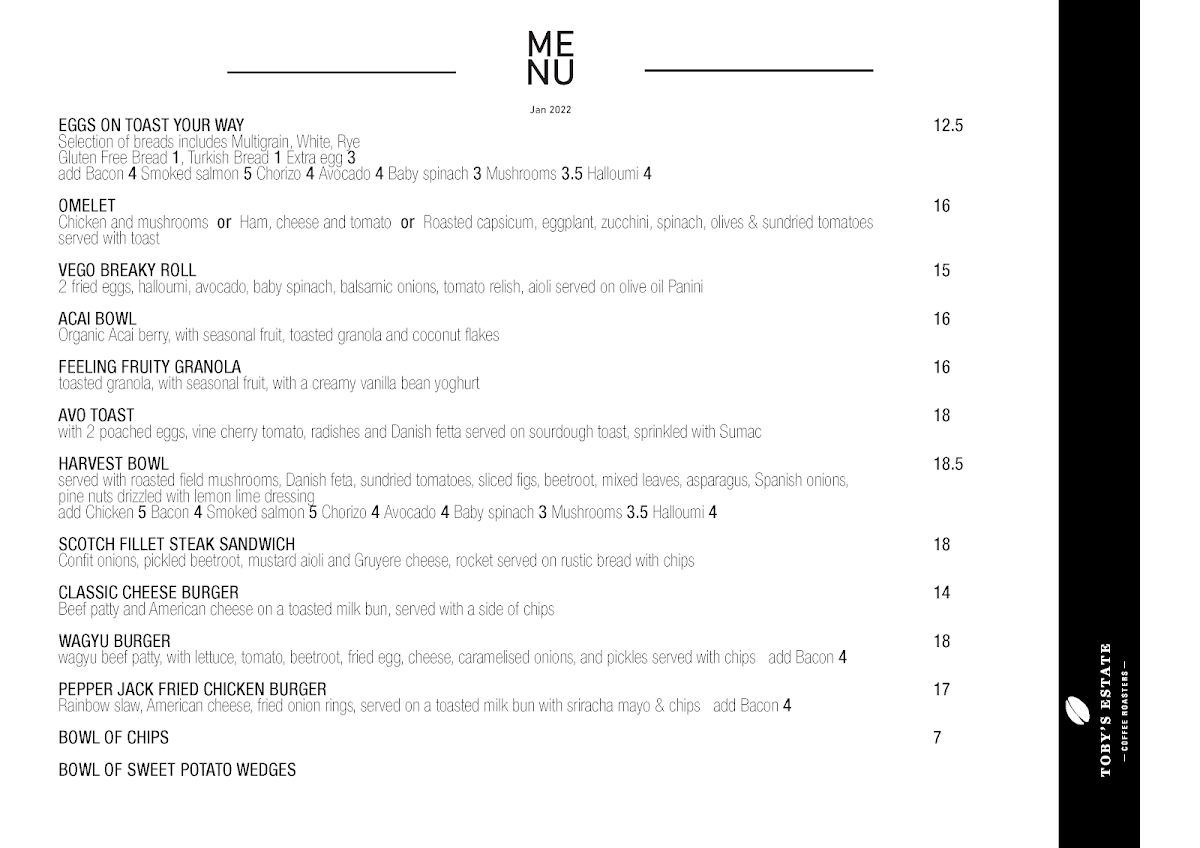 ME
NU

Jan 2022

EGGS ON TOAST YOUR WAY 12.5
Selection of breads includes Multigrain, White, Rye
Gluten Free Bread 1, Turkish Bread 1 Extra egg 3
add Bacon 4 Smoked salmon 5 Chorizo 4 Avocado 4 Baby spinach 3 Mushrooms 3.5 Halloumi 4

OMELET 16
Chicken and mushrooms or Ham, cheese and tomato or Roasted capsicum, eggplant, zucchini, spinach, olives & sundried tomatoes served with toast

VEGO BREAKY ROLL 15
2 fried eggs, halloumi, avocado, baby spinach, balsamic onions, tomato relish, aioli served on olive oil Panini

ACAI BOWL 16
Organic Acai berry, with seasonal fruit, toasted granola and coconut flakes

FEELING FRUITY GRANOLA 16
toasted granola, with seasonal fruit, with a creamy vanilla bean yoghurt

AVO TOAST 18
with 2 poached eggs, vine cherry tomato, radishes and Danish fetta served on sourdough toast, sprinkled with Sumac

HARVEST BOWL 18.5
served with roasted field mushrooms, Danish feta, sundried tomatoes, sliced figs, beetroot, mixed leaves, asparagus, Spanish onions, pine nuts drizzled with lemon lime dressing
add Chicken 5 Bacon 4 Smoked salmon 5 Chorizo 4 Avocado 4 Baby spinach 3 Mushrooms 3.5 Halloumi 4

SCOTCH FILLET STEAK SANDWICH 18
Confit onions, pickled beetroot, mustard aioli and Gruyere cheese, rocket served on rustic bread with chips

CLASSIC CHEESE BURGER 14
Beef patty and American cheese on a toasted milk bun, served with a side of chips

WAGYU BURGER 18
wagyu beef patty, with lettuce, tomato, beetroot, fried egg, cheese, caramelised onions, and pickles served with chips add Bacon 4

PEPPER JACK FRIED CHICKEN BURGER 17
Rainbow slaw, American cheese, fried onion rings, served on a toasted milk bun with sriracha mayo & chips add Bacon 4

BOWL OF CHIPS 7

BOWL OF SWEET POTATO WEDGES

TOBY'S ESTATE
— COFFEE ROASTERS —